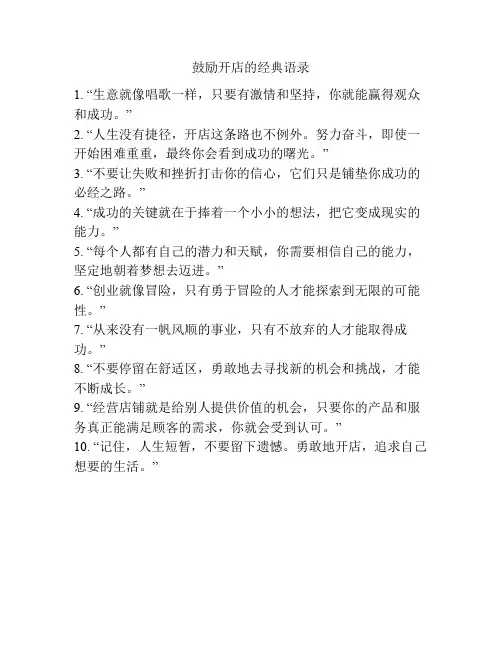 鼓励开店的经典语录

1. “生意就像唱歌一样，只要有激情和坚持，你就能赢得观众和成功。”

2. “人生没有捷径，开店这条路也不例外。努力奋斗，即使一开始困难重重，最终你会看到成功的曙光。”

3. “不要让失败和挫折打击你的信心，它们只是铺垫你成功的必经之路。”

4. “成功的关键就在于捧着一个小小的想法，把它变成现实的能力。”

5. “每个人都有自己的潜力和天赋，你需要相信自己的能力，坚定地朝着梦想去迈进。”

6. “创业就像冒险，只有勇于冒险的人才能探索到无限的可能性。”

7. “从来没有一帆风顺的事业，只有不放弃的人才能取得成功。”

8. “不要停留在舒适区，勇敢地去寻找新的机会和挑战，才能不断成长。”

9. “经营店铺就是给别人提供价值的机会，只要你的产品和服务真正能满足顾客的需求，你就会受到认可。”

10. “记住，人生短暂，不要留下遗憾。勇敢地开店，追求自己想要的生活。”